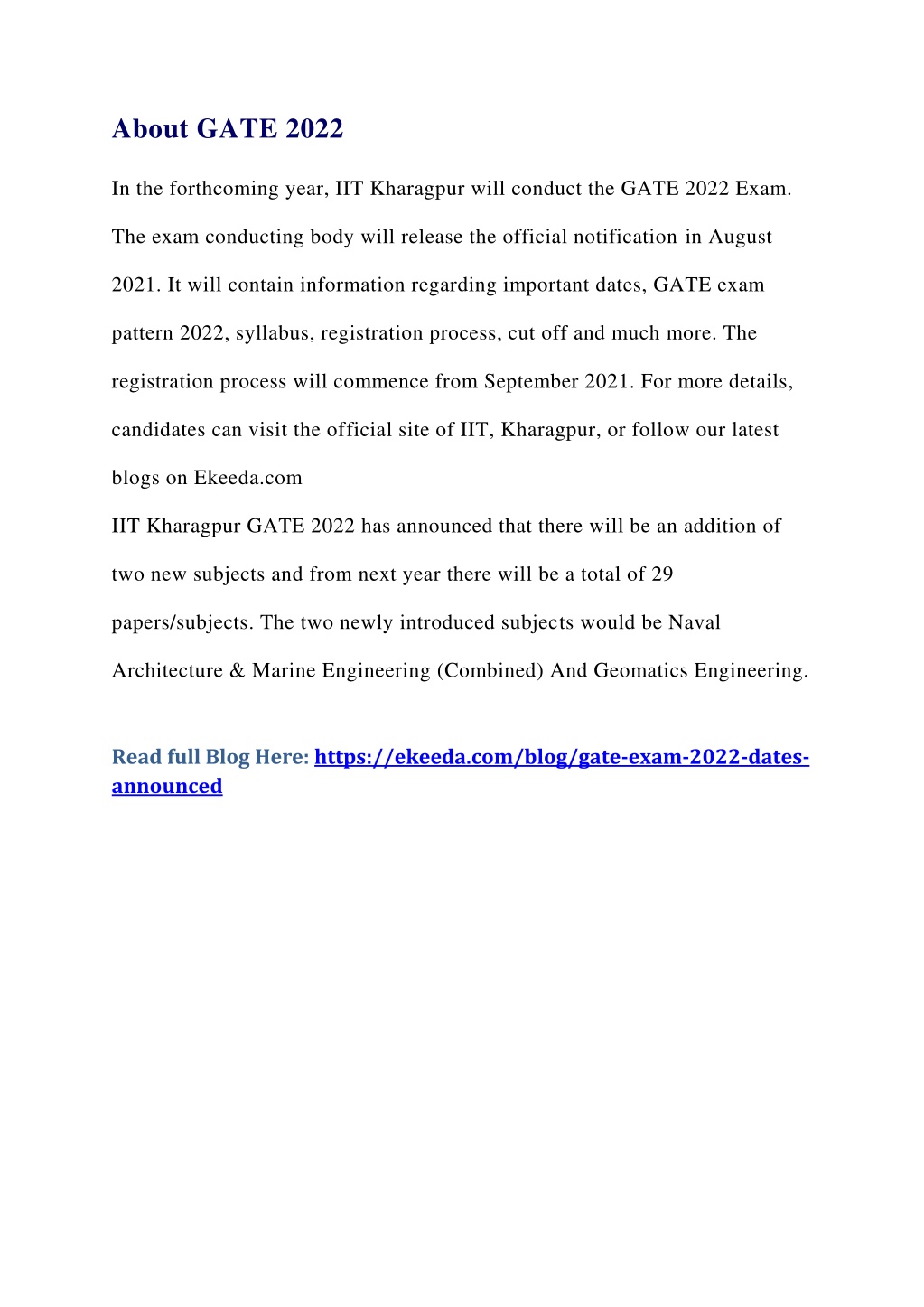 About GATE 2022

In the forthcoming year, IIT Kharagpur will conduct the GATE 2022 Exam. The exam conducting body will release the official notification in August 2021. It will contain information regarding important dates, GATE exam pattern 2022, syllabus, registration process, cut off and much more. The registration process will commence from September 2021. For more details, candidates can visit the official site of IIT, Kharagpur, or follow our latest blogs on Ekeeda.com

IIT Kharagpur GATE 2022 has announced that there will be an addition of two new subjects and from next year there will be a total of 29 papers/subjects. The two newly introduced subjects would be Naval Architecture & Marine Engineering (Combined) And Geomatics Engineering.

Read full Blog Here: https://ekeeda.com/blog/gate-exam-2022-dates-announced